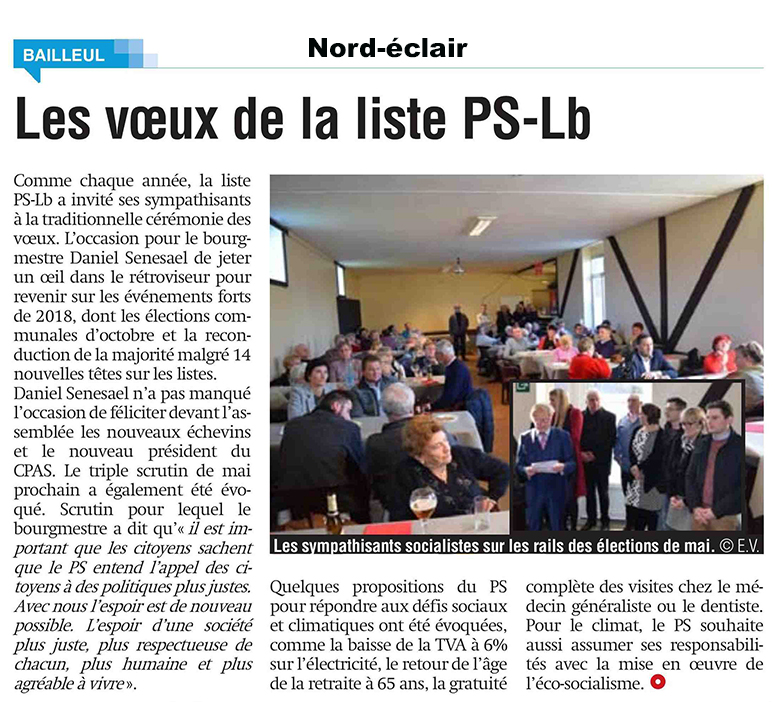 BAILLEUL

Nord-éclair

Les vœux de la liste PS-Lb

Comme chaque année, la liste PS-Lb a invité ses sympathisants à la traditionnelle cérémonie des vœux. L'occasion pour le bourgmestre Daniel Senesael de jeter un œil dans le rétroviseur pour revenir sur les événements forts de 2018, dont les élections communales d'octobre et la reconduction de la majorité malgré 14 nouvelles têtes sur les listes.

Daniel Senesael n'a pas manqué l'occasion de féliciter devant l'assemblée les nouveaux échevins et le nouveau président du CPAS. Le triple scrutin de mai prochain a également été évoqué. Scrutin pour lequel le bourgmestre a dit qu'« il est important que les citoyens sachent que le PS entend l'appel des citoyens à des politiques plus justes. Avec nous l'espoir est de nouveau possible. L'espoir d'une société plus juste, plus respectueuse de chacun, plus humaine et plus agréable à vivre ».

Les sympathisants socialistes sur les rails des élections de mai. © E.V.

Quelques propositions du PS pour répondre aux défis sociaux et climatiques ont été évoquées, comme la baisse de la TVA à 6% sur l'électricité, le retour de l'âge de la retraite à 65 ans, la gratuité complète des visites chez le médecin généraliste ou le dentiste. Pour le climat, le PS souhaite aussi assumer ses responsabilités avec la mise en œuvre de l'éco-socialisme.